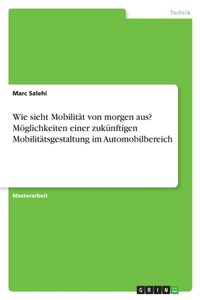 Technik

Marc Salehi

Wie sieht Mobilität von morgen aus? Möglichkeiten einer zukünftigen Mobilitätsgestaltung im Automobilbereich

Masterarbeit

GRIN